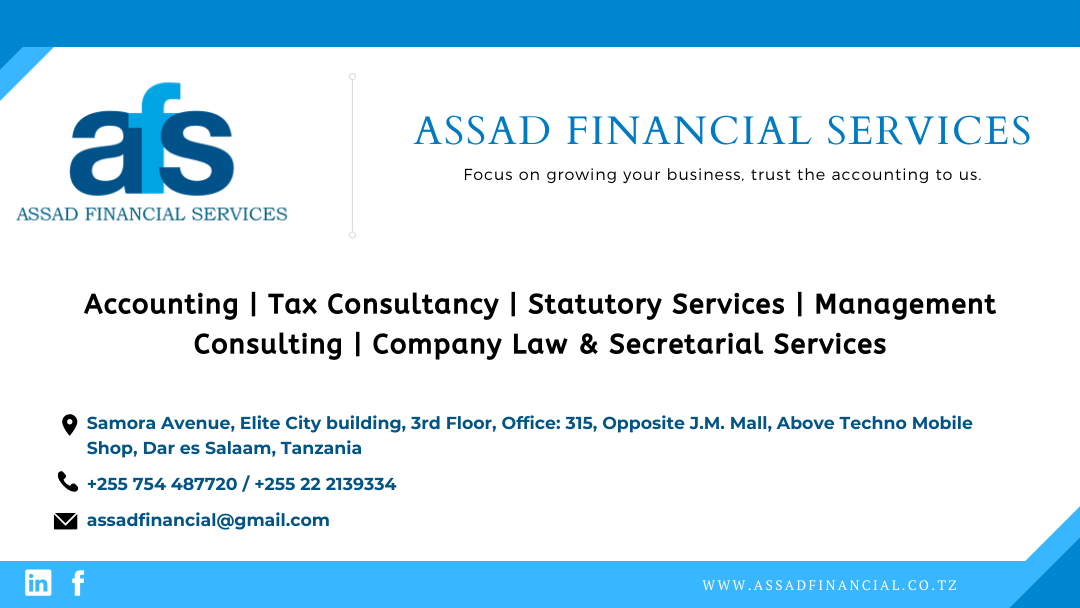 afs
ASSAD FINANCIAL SERVICES

ASSAD FINANCIAL SERVICES

Focus on growing your business, trust the accounting to us.

Accounting | Tax Consultancy | Statutory Services | Management Consulting | Company Law & Secretarial Services

Samora Avenue, Elite City building, 3rd Floor, Office: 315, Opposite J.M. Mall, Above Techno Mobile Shop, Dar es Salaam, Tanzania

+255 754 487720 / +255 22 2139334

assadfinancial@gmail.com

WWW.ASSADFINANCIAL.CO.TZ